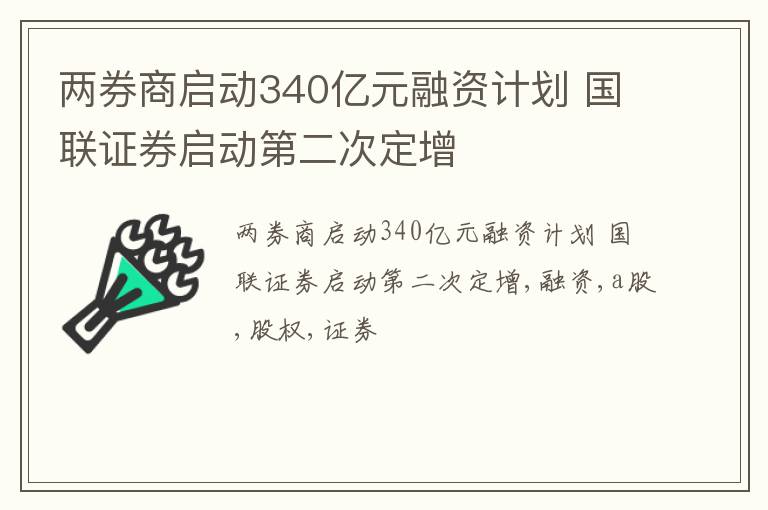 两券商启动340亿元融资计划 国联证券启动第二次定增

两券商启动340亿元融资计划 国联证券启动第二次定增,融资,a股,股权,证券